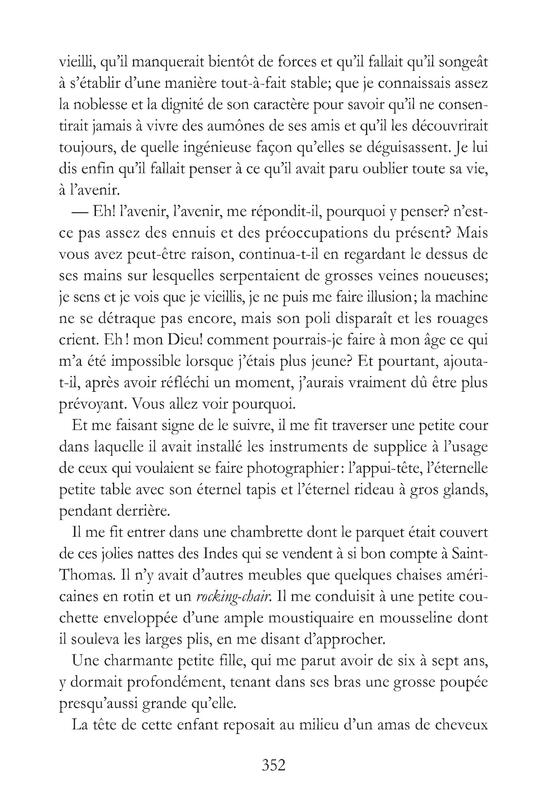 vieilli, qu'il manquerait bientôt de forces et qu'il fallait qu'il songeât à s'établir d'une manière tout-à-fait stable; que je connaissais assez la noblesse et la dignité de son caractère pour savoir qu'il ne consentirait jamais à vivre des aumônes de ses amis et qu'il les découvrirait toujours, de quelle ingénieuse façon qu'elles se déguisassent. Je lui dis enfin qu'il fallait penser à ce qu'il avait paru oublier toute sa vie, à l'avenir.

— Eh! l'avenir, l'avenir, me répondit-il, pourquoi y penser? n'est-ce pas assez des ennuis et des préoccupations du présent? Mais vous avez peut-être raison, continua-t-il en regardant le dessus de ses mains sur lesquelles serpentaient de grosses veines noueuses; je sens et je vois que je vieillis, je ne puis me faire illusion; la machine ne se détraque pas encore, mais son poli disparaît et les rouages crient. Eh! mon Dieu! comment pourrais-je faire à mon âge ce qui m'a été impossible lorsque j'étais plus jeune? Et pourtant, ajouta-t-il, après avoir réfléchi un moment, j'aurais vraiment dû être plus prévoyant. Vous allez voir pourquoi.

Et me faisant signe de le suivre, il me fit traverser une petite cour dans laquelle il avait installé les instruments de supplice à l'usage de ceux qui voulaient se faire photographier: l'appui-tête, l'éternelle petite table avec son éternel tapis et l'éternel rideau à gros glands, pendant derrière.

Il me fit entrer dans une chambrette dont le parquet était couvert de ces jolies nattes des Indes qui se vendent à si bon compte à Saint-Thomas. Il n'y avait d'autres meubles que quelques chaises américaines en rotin et un rocking-chair. Il me conduisit à une petite couchette enveloppée d'une ample moustiquaire en mousseline dont il souleva les larges plis, en me disant d'approcher.

Une charmante petite fille, qui me parut avoir de six à sept ans, y dormait profondément, tenant dans ses bras une grosse poupée presqu'aussi grande qu'elle.

La tête de cette enfant reposait au milieu d'un amas de cheveux

352